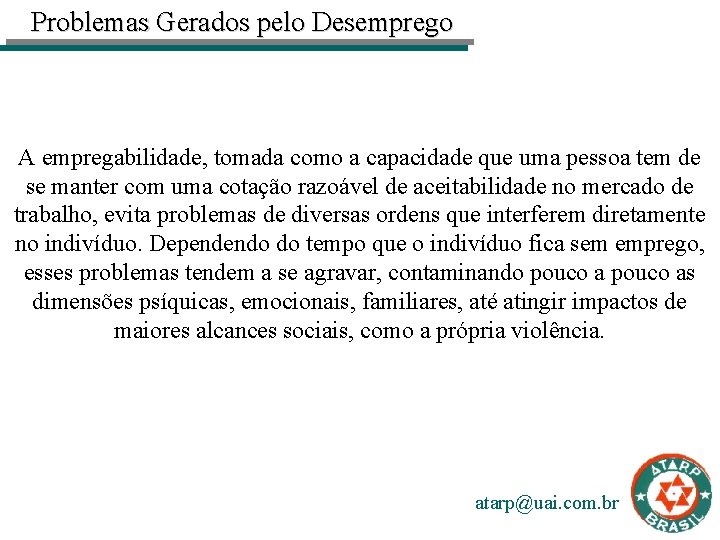 Problemas Gerados pelo Desemprego

A empregabilidade, tomada como a capacidade que uma pessoa tem de se manter com uma cotação razoável de aceitabilidade no mercado de trabalho, evita problemas de diversas ordens que interferem diretamente no indivíduo. Dependendo do tempo que o indivíduo fica sem emprego, esses problemas tendem a se agravar, contaminando pouco a pouco as dimensões psíquicas, emocionais, familiares, até atingir impactos de maiores alcances sociais, como a própria violência.

atarp@uai.com.br

ATARP
BRASIL